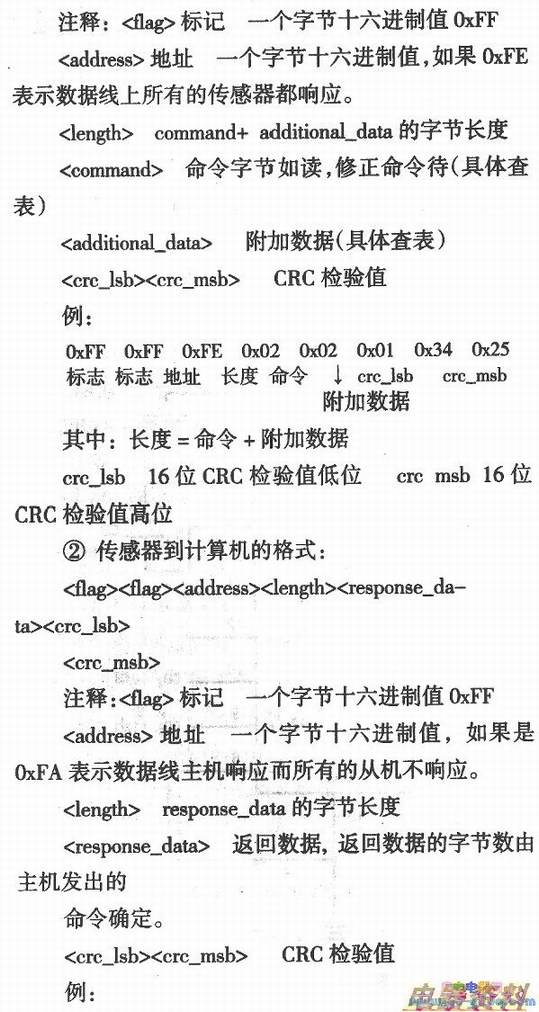 注释：<flag> 标记　一个字节十六进制值 0xFF

<address> 地址　一个字节十六进制值，如果 0xFE 表示数据线上所有的传感器都响应。

<length>　command+ additional_data 的字节长度

<command>　命令字节如读，修正命令待（具体查表）

<additional_data>　附加数据（具体查表）

<crc_lsb><crc_msb>　CRC 检验值

例：

0xFF　0xFF　0xFE　0x02　0x02　0x01　0x34　0x25
标志　标志　地址　长度　命令　↓　crc_lsb　crc_msb
附加数据

其中：长度 = 命令 + 附加数据

crc_lsb　16 位 CRC 检验值低位　crc msb 16 位 CRC 检验值高位

② 传感器到计算机的格式：

<flag><flag><address><length><response_data><crc_lsb>

<crc_msb>

注释：<flag> 标记　一个字节十六进制值 0xFF

<address> 地址　一个字节十六进制值，如果是 0xFA 表示数据线主机响应而所有的从机不响应。

<length>　response_data 的字节长度

<response_data>　返回数据，返回数据的字节数由主机发出的

命令确定。

<crc_lsb><crc_msb>　CRC 检验值

例：

电子资料